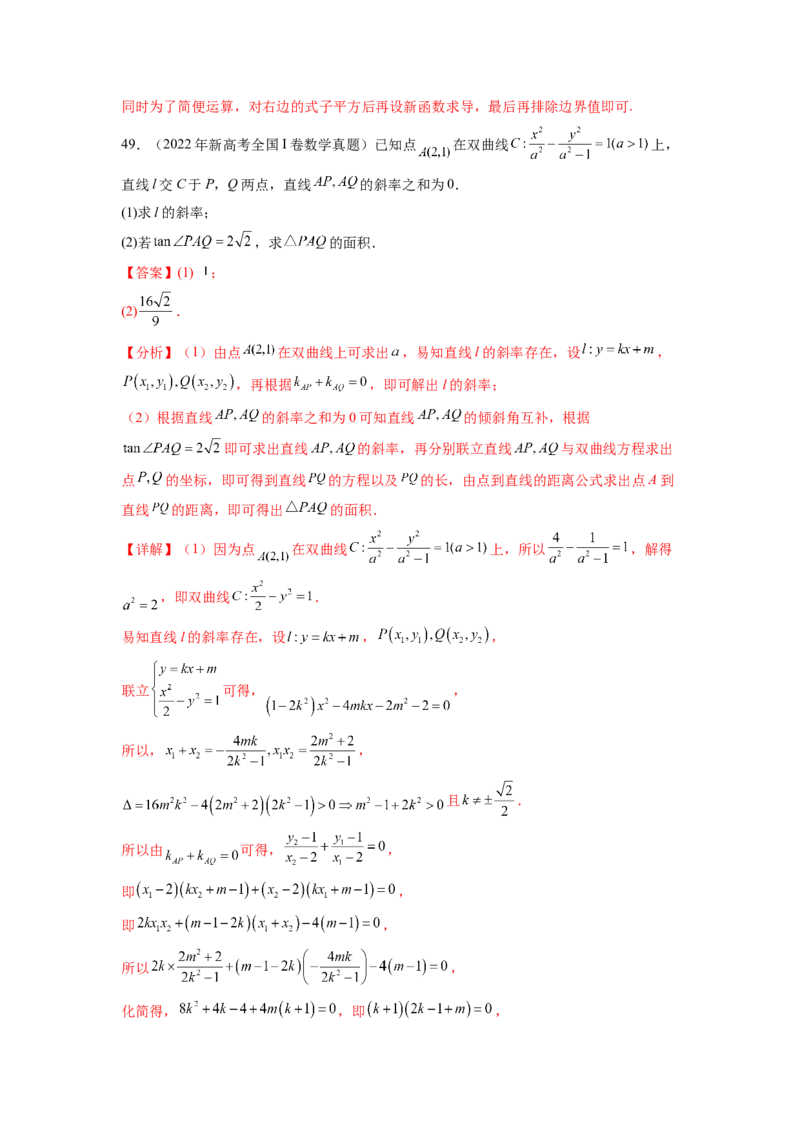 同时为了简便运算，对右边的式子平方后再设新函数求导，最后再排除边界值即可.

49.（2022年新高考全国Ⅰ卷数学真题）已知点$A(2,1)$在双曲线$C:\frac{x^2}{a^2}-\frac{y^2}{a^2-1}=1(a>1)$上，直线$l$交$C$于$P$，$Q$两点，直线$AP,AQ$的斜率之和为0.

(1)求$l$的斜率；

(2)若$\tan\angle PAQ=2\sqrt{2}$，求$\triangle PAQ$的面积.

【答案】(1) $-1$；

(2)$\frac{16\sqrt{2}}{9}$.

【分析】（1）由点$A(2,1)$在双曲线上可求出$a$，易知直线$l$的斜率存在，设$l:y=kx+m$，$P(x_1,y_1),Q(x_2,y_2)$，再根据$k_{AP}+k_{AQ}=0$，即可解出$l$的斜率；

（2）根据直线$AP,AQ$的斜率之和为0可知直线$AP,AQ$的倾斜角互补，根据$\tan\angle PAQ=2\sqrt{2}$即可求出直线$AP,AQ$的斜率，再分别联立直线$AP,AQ$与双曲线方程求出点$P,Q$的坐标，即可得到直线$PQ$的方程以及$PQ$的长，由点到直线的距离公式求出点$A$到直线$PQ$的距离，即可得出$\triangle PAQ$的面积.

【详解】（1）因为点$A(2,1)$在双曲线$C:\frac{x^2}{a^2}-\frac{y^2}{a^2-1}=1(a>1)$上，所以$\frac{4}{a^2}-\frac{1}{a^2-1}=1$，解得$a^2=2$，即双曲线$C:\frac{x^2}{2}-y^2=1$.

易知直线$l$的斜率存在，设$l:y=kx+m$，$P(x_1,y_1),Q(x_2,y_2)$，

联立$\begin{cases}y=kx+m\\\frac{x^2}{2}-y^2=1\end{cases}$可得，$(1-2k^2)x^2-4mkx-2m^2-2=0$，

所以，$x_1+x_2=-\frac{4mk}{2k^2-1},x_1x_2=\frac{2m^2+2}{2k^2-1}$，

$\Delta=16m^2k^2-4(2m^2+2)(2k^2-1)>0\Rightarrow m^2-1+2k^2>0$且$k\neq\pm\frac{\sqrt{2}}{2}$.

所以由$k_{AP}+k_{AQ}=0$可得，$\frac{y_2-1}{x_2-2}+\frac{y_1-1}{x_1-2}=0$，

即$(x_1-2)(kx_2+m-1)+(x_2-2)(kx_1+m-1)=0$，

即$2kx_1x_2+(m-1-2k)(x_1+x_2)-4(m-1)=0$，

所以$2k\times\frac{2m^2+2}{2k^2-1}+(m-1-2k)\left(-\frac{4mk}{2k^2-1}\right)-4(m-1)=0$，

化简得，$8k^2+4k-4+4m(k+1)=0$，即$(k+1)(2k-1+m)=0$，